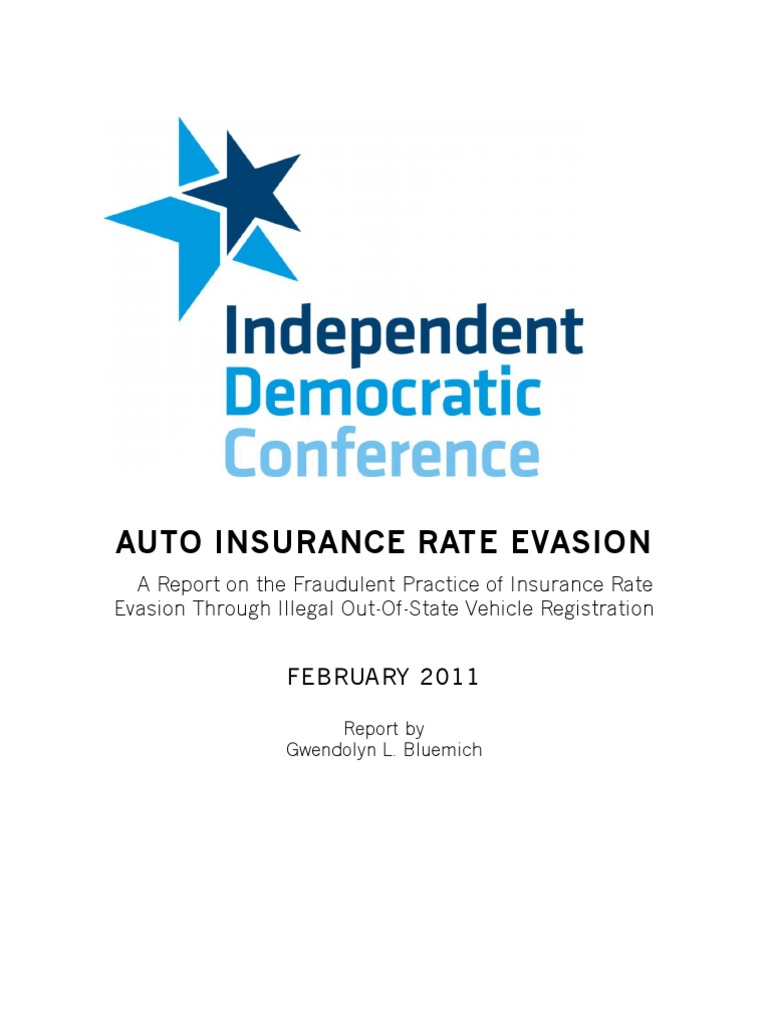 Independent
Democratic
Conference

AUTO INSURANCE RATE EVASION

A Report on the Fraudulent Practice of Insurance Rate Evasion Through Illegal Out-Of-State Vehicle Registration

FEBRUARY 2011

Report by
Gwendolyn L. Bluemich